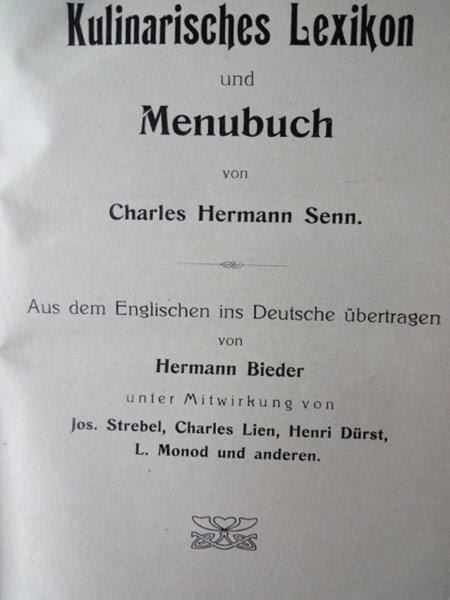 Kulinarisches Lexikon

und

Menubuch

von

Charles Hermann Senn.

Aus dem Englischen ins Deutsche übertragen

von

Hermann Bieder

unter Mitwirkung von

Jos. Strebel, Charles Lien, Henri Dürst, L. Monod und anderen.